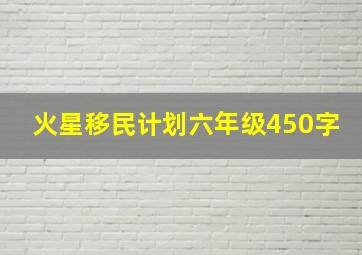 火星移民计划六年级450字